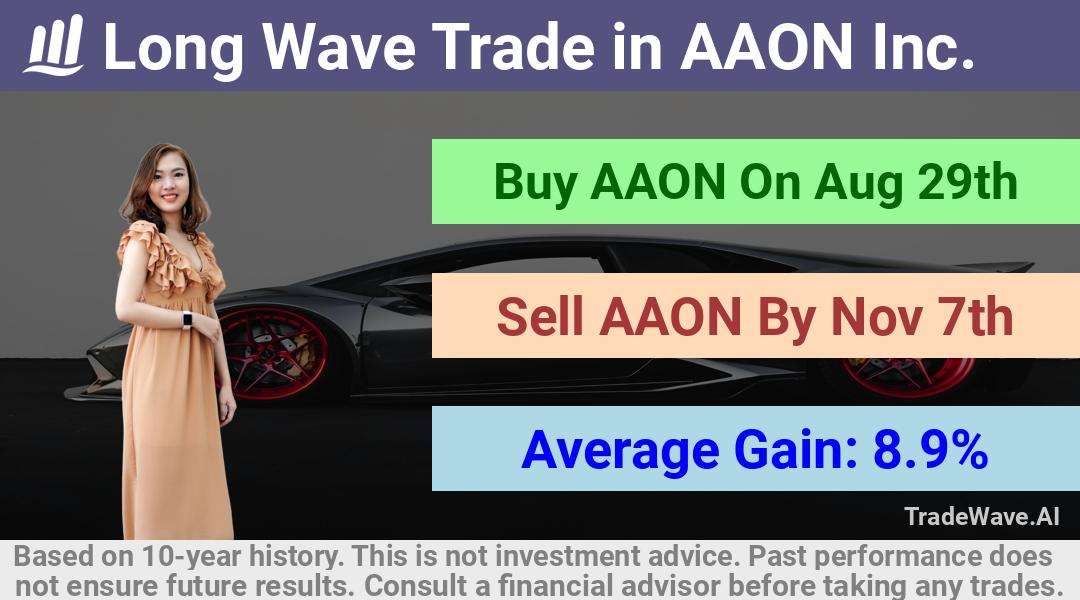 Long Wave Trade in AAON Inc.

Buy AAON On Aug 29th

Sell AAON By Nov 7th

Average Gain: 8.9%

TradeWave.AI

Based on 10-year history. This is not investment advice. Past performance does not ensure future results. Consult a financial advisor before taking any trades.